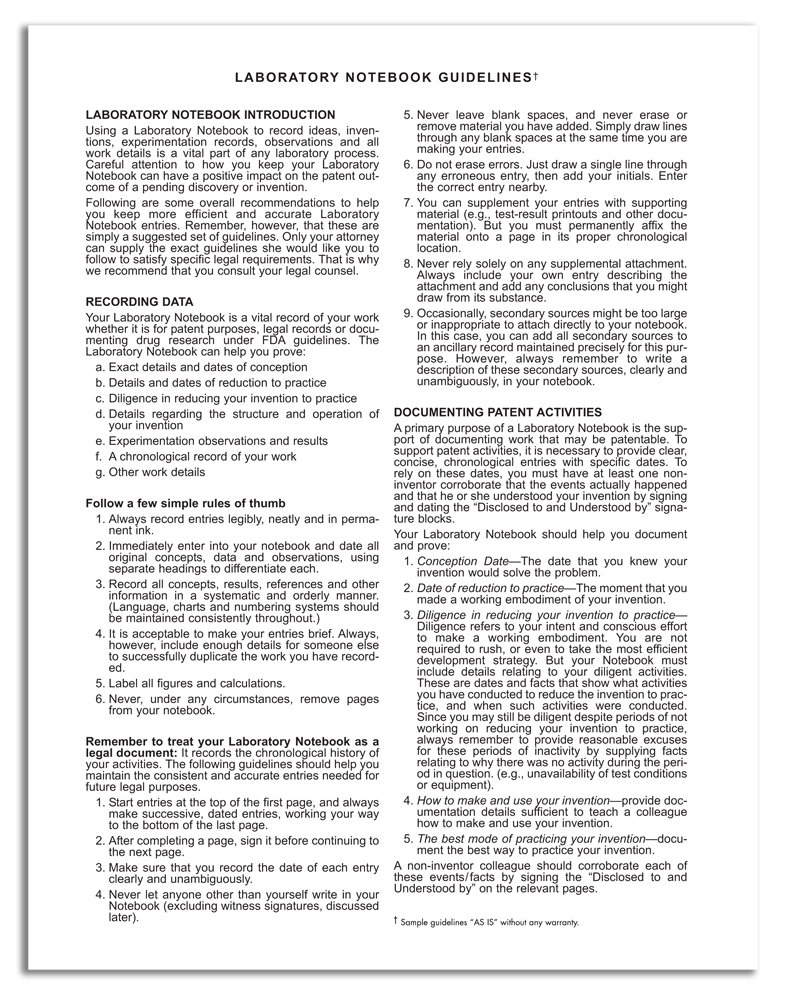 LABORATORY NOTEBOOK GUIDELINES†

LABORATORY NOTEBOOK INTRODUCTION

Using a Laboratory Notebook to record ideas, inventions, experimentation records, observations and all work details is a vital part of any laboratory process. Careful attention to how you keep your Laboratory Notebook can have a positive impact on the patent outcome of a pending discovery or invention.

Following are some overall recommendations to help you keep more efficient and accurate Laboratory Notebook entries. Remember, however, that these are simply a suggested set of guidelines. Only your attorney can supply the exact guidelines she would like you to follow to satisfy specific legal requirements. That is why we recommend that you consult your legal counsel.

RECORDING DATA

Your Laboratory Notebook is a vital record of your work whether it is for patent purposes, legal records or documenting drug research under FDA guidelines. The Laboratory Notebook can help you prove:

a. Exact details and dates of conception
b. Details and dates of reduction to practice
c. Diligence in reducing your invention to practice
d. Details regarding the structure and operation of your invention
e. Experimentation observations and results
f. A chronological record of your work
g. Other work details

Follow a few simple rules of thumb

1. Always record entries legibly, neatly and in permanent ink.
2. Immediately enter into your notebook and date all original concepts, data and observations, using separate headings to differentiate each.
3. Record all concepts, results, references and other information in a systematic and orderly manner. (Language, charts and numbering systems should be maintained consistently throughout.)
4. It is acceptable to make your entries brief. Always, however, include enough details for someone else to successfully duplicate the work you have recorded.
5. Label all figures and calculations.
6. Never, under any circumstances, remove pages from your notebook.

Remember to treat your Laboratory Notebook as a legal document: It records the chronological history of your activities. The following guidelines should help you maintain the consistent and accurate entries needed for future legal purposes.

1. Start entries at the top of the first page, and always make successive, dated entries, working your way to the bottom of the last page.
2. After completing a page, sign it before continuing to the next page.
3. Make sure that you record the date of each entry clearly and unambiguously.
4. Never let anyone other than yourself write in your Notebook (excluding witness signatures, discussed later).
5. Never leave blank spaces, and never erase or remove material you have added. Simply draw lines through any blank spaces at the same time you are making your entries.
6. Do not erase errors. Just draw a single line through any erroneous entry, then add your initials. Enter the correct entry nearby.
7. You can supplement your entries with supporting material (e.g., test-result printouts and other documentation). But you must permanently affix the material onto a page in its proper chronological location.
8. Never rely solely on any supplemental attachment. Always include your own entry describing the attachment and add any conclusions that you might draw from its substance.
9. Occasionally, secondary sources might be too large or inappropriate to attach directly to your notebook. In this case, you can add all secondary sources to an ancillary record maintained precisely for this purpose. However, always remember to write a description of these secondary sources, clearly and unambiguously, in your notebook.

DOCUMENTING PATENT ACTIVITIES

A primary purpose of a Laboratory Notebook is the support of documenting work that may be patentable. To support patent activities, it is necessary to provide clear, concise, chronological entries with specific dates. To rely on these dates, you must have at least one non-inventor corroborate that the events actually happened and that he or she understood your invention by signing and dating the "Disclosed to and Understood by" signature blocks.

Your Laboratory Notebook should help you document and prove:

1. Conception Date—The date that you knew your invention would solve the problem.
2. Date of reduction to practice—The moment that you made a working embodiment of your invention.
3. Diligence in reducing your invention to practice—Diligence refers to your intent and conscious effort to make a working embodiment. You are not required to rush, or even to take the most efficient development strategy. But your Notebook must include details relating to your diligent activities. These are dates and facts that show what activities you have conducted to reduce the invention to practice, and when such activities were conducted. Since you may still be diligent despite periods of not working on reducing your invention to practice, always remember to provide reasonable excuses for these periods of inactivity by supplying facts relating to why there was no activity during the period in question. (e.g., unavailability of test conditions or equipment).
4. How to make and use your invention—provide documentation details sufficient to teach a colleague how to make and use your invention.
5. The best mode of practicing your invention—document the best way to practice your invention.

A non-inventor colleague should corroborate each of these events/facts by signing the "Disclosed to and Understood by" on the relevant pages.

† Sample guidelines "AS IS" without any warranty.